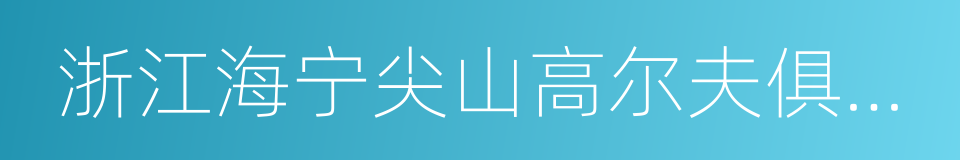 浙江海宁尖山高尔夫俱...